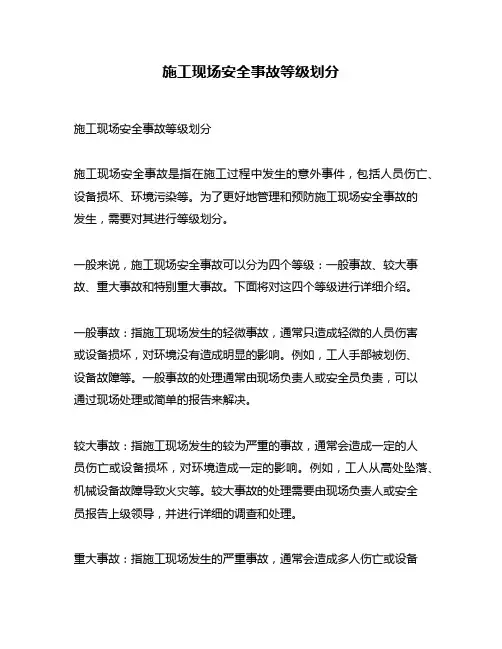 施工现场安全事故等级划分

施工现场安全事故等级划分

施工现场安全事故是指在施工过程中发生的意外事件，包括人员伤亡、设备损坏、环境污染等。为了更好地管理和预防施工现场安全事故的发生，需要对其进行等级划分。

一般来说，施工现场安全事故可以分为四个等级：一般事故、较大事故、重大事故和特别重大事故。下面将对这四个等级进行详细介绍。

一般事故：指施工现场发生的轻微事故，通常只造成轻微的人员伤害或设备损坏，对环境没有造成明显的影响。例如，工人手部被划伤、设备故障等。一般事故的处理通常由现场负责人或安全员负责，可以通过现场处理或简单的报告来解决。

较大事故：指施工现场发生的较为严重的事故，通常会造成一定的人员伤亡或设备损坏，对环境造成一定的影响。例如，工人从高处坠落、机械设备故障导致火灾等。较大事故的处理需要由现场负责人或安全员报告上级领导，并进行详细的调查和处理。

重大事故：指施工现场发生的严重事故，通常会造成多人伤亡或设备